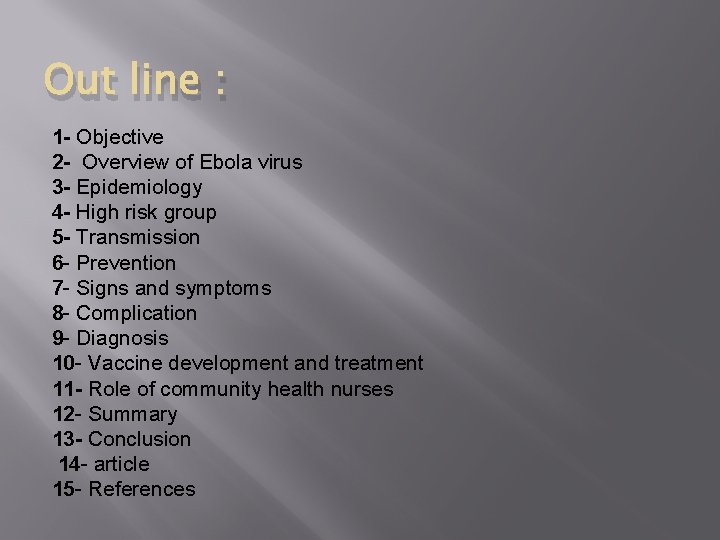 Out line :

1- Objective
2- Overview of Ebola virus
3- Epidemiology
4- High risk group
5- Transmission
6- Prevention
7- Signs and symptoms
8- Complication
9- Diagnosis
10- Vaccine development and treatment
11- Role of community health nurses
12- Summary
13- Conclusion
14- article
15- References